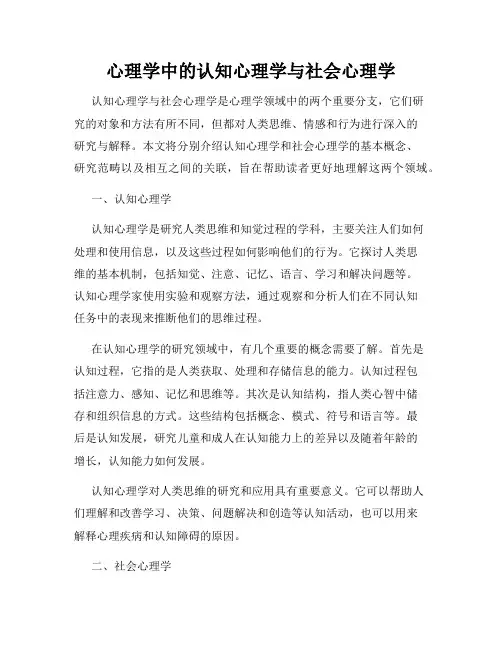 心理学中的认知心理学与社会心理学

认知心理学与社会心理学是心理学领域中的两个重要分支，它们研究的对象和方法有所不同，但都对人类思维、情感和行为进行深入的研究与解释。本文将分别介绍认知心理学和社会心理学的基本概念、研究范畴以及相互之间的关联，旨在帮助读者更好地理解这两个领域。

一、认知心理学

认知心理学是研究人类思维和知觉过程的学科，主要关注人们如何处理和使用信息，以及这些过程如何影响他们的行为。它探讨人类思维的基本机制，包括知觉、注意、记忆、语言、学习和解决问题等。认知心理学家使用实验和观察方法，通过观察和分析人们在不同认知任务中的表现来推断他们的思维过程。

在认知心理学的研究领域中，有几个重要的概念需要了解。首先是认知过程，它指的是人类获取、处理和存储信息的能力。认知过程包括注意力、感知、记忆和思维等。其次是认知结构，指人类心智中储存和组织信息的方式。这些结构包括概念、模式、符号和语言等。最后是认知发展，研究儿童和成人在认知能力上的差异以及随着年龄的增长，认知能力如何发展。

认知心理学对人类思维的研究和应用具有重要意义。它可以帮助人们理解和改善学习、决策、问题解决和创造等认知活动，也可以用来解释心理疾病和认知障碍的原因。

二、社会心理学